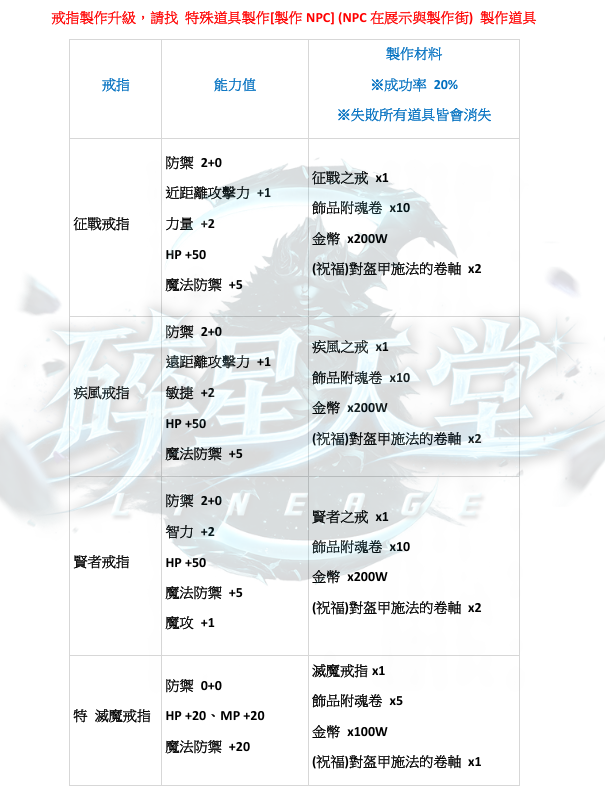 戒指製作升級，請找 特殊道具製作[製作 NPC] (NPC 在展示與製作街) 製作道具

| 戒指 | 能力值 | 製作材料<br>※成功率 20%<br>※失敗所有道具皆會消失 |
|---|---|---|
| 征戰戒指 | 防禦 2+0<br>近距離攻擊力 +1<br>力量 +2<br>HP +50<br>魔法防禦 +5 | 征戰之戒 x1<br>飾品附魂卷 x10<br>金幣 x200W<br>(祝福)對盔甲施法的卷軸 x2 |
| 疾風戒指 | 防禦 2+0<br>遠距離攻擊力 +1<br>敏捷 +2<br>HP +50<br>魔法防禦 +5 | 疾風之戒 x1<br>飾品附魂卷 x10<br>金幣 x200W<br>(祝福)對盔甲施法的卷軸 x2 |
| 賢者戒指 | 防禦 2+0<br>智力 +2<br>HP +50<br>魔法防禦 +5<br>魔攻 +1 | 賢者之戒 x1<br>飾品附魂卷 x10<br>金幣 x200W<br>(祝福)對盔甲施法的卷軸 x2 |
| 特 滅魔戒指 | 防禦 0+0<br>HP +20、MP +20<br>魔法防禦 +20 | 滅魔戒指 x1<br>飾品附魂卷 x5<br>金幣 x100W<br>(祝福)對盔甲施法的卷軸 x1 |

碎星天堂
LINEAGE